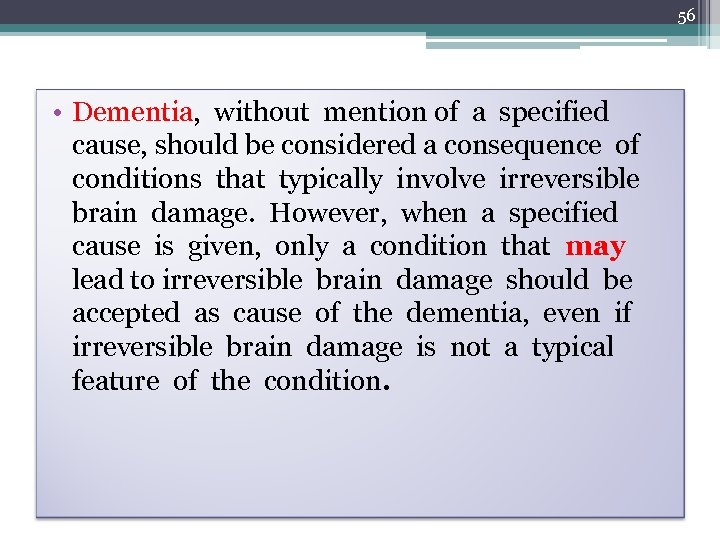 56

• Dementia, without mention of a specified cause, should be considered a consequence of conditions that typically involve irreversible brain damage. However, when a specified cause is given, only a condition that may lead to irreversible brain damage should be accepted as cause of the dementia, even if irreversible brain damage is not a typical feature of the condition.